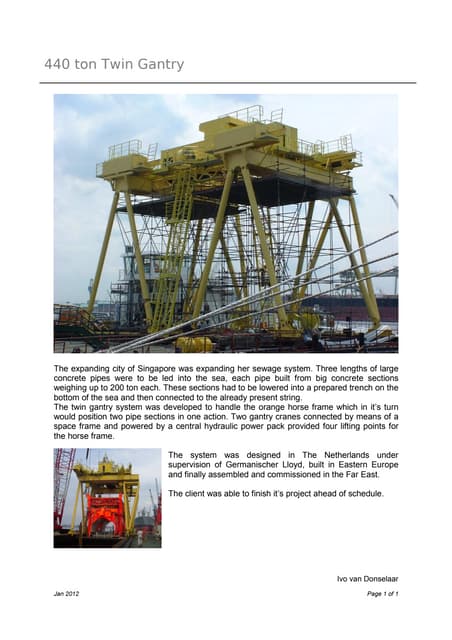 440 ton Twin Gantry

The expanding city of Singapore was expanding her sewage system. Three lengths of large concrete pipes were to be led into the sea, each pipe built from big concrete sections weighing up to 200 ton each. These sections had to be lowered into a prepared trench on the bottom of the sea and then connected to the already present string.
The twin gantry system was developed to handle the orange horse frame which in it's turn would position two pipe sections in one action. Two gantry cranes connected by means of a space frame and powered by a central hydraulic power pack provided four lifting points for the horse frame.

The system was designed in The Netherlands under supervision of Germanischer Lloyd, built in Eastern Europe and finally assembled and commissioned in the Far East.

The client was able to finish it's project ahead of schedule.

Ivo van Donselaar

Jan 2012

Page 1 of 1